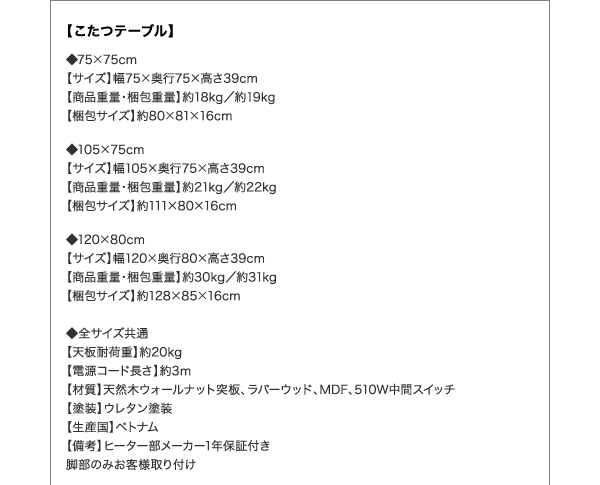 【こたつテーブル】

◆75×75cm
【サイズ】幅75×奥行75×高さ39cm
【商品重量・梱包重量】約18kg／約19kg
【梱包サイズ】約80×81×16cm

◆105×75cm
【サイズ】幅105×奥行75×高さ39cm
【商品重量・梱包重量】約21kg／約22kg
【梱包サイズ】約111×80×16cm

◆120×80cm
【サイズ】幅120×奥行80×高さ39cm
【商品重量・梱包重量】約30kg／約31kg
【梱包サイズ】約128×85×16cm

◆全サイズ共通
【天板耐荷重】約20kg
【電源コード長さ】約3m
【材質】天然木ウォールナット突板、ラバーウッド、MDF、510W中間スイッチ
【塗装】ウレタン塗装
【生産国】ベトナム
【備考】ヒーター部メーカー1年保証付き
脚部のみお客様取り付け